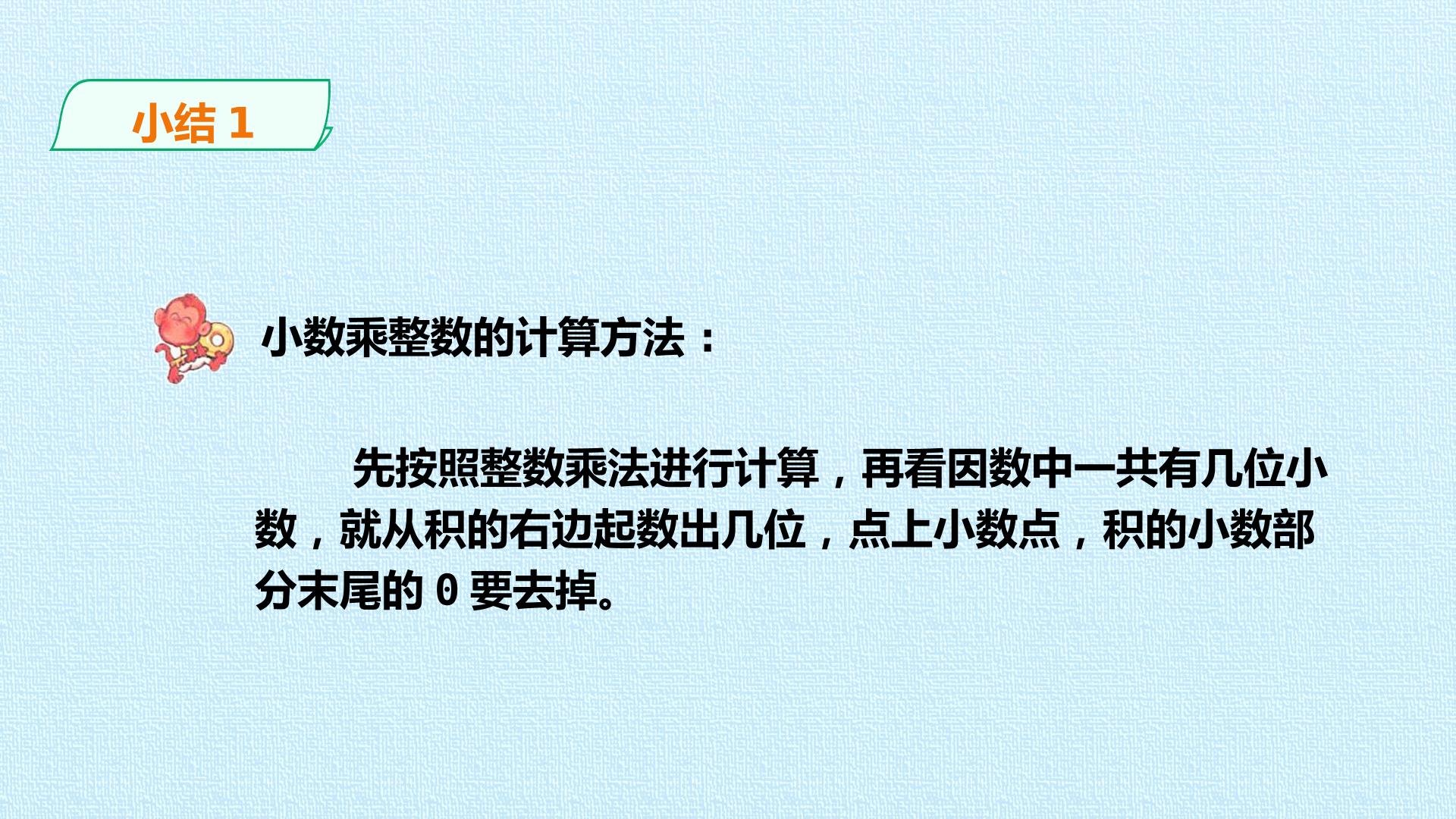 小结1

小数乘整数的计算方法：

先按照整数乘法进行计算，再看因数中一共有几位小数，就从积的右边起数出几位，点上小数点，积的小数部分末尾的0要去掉。